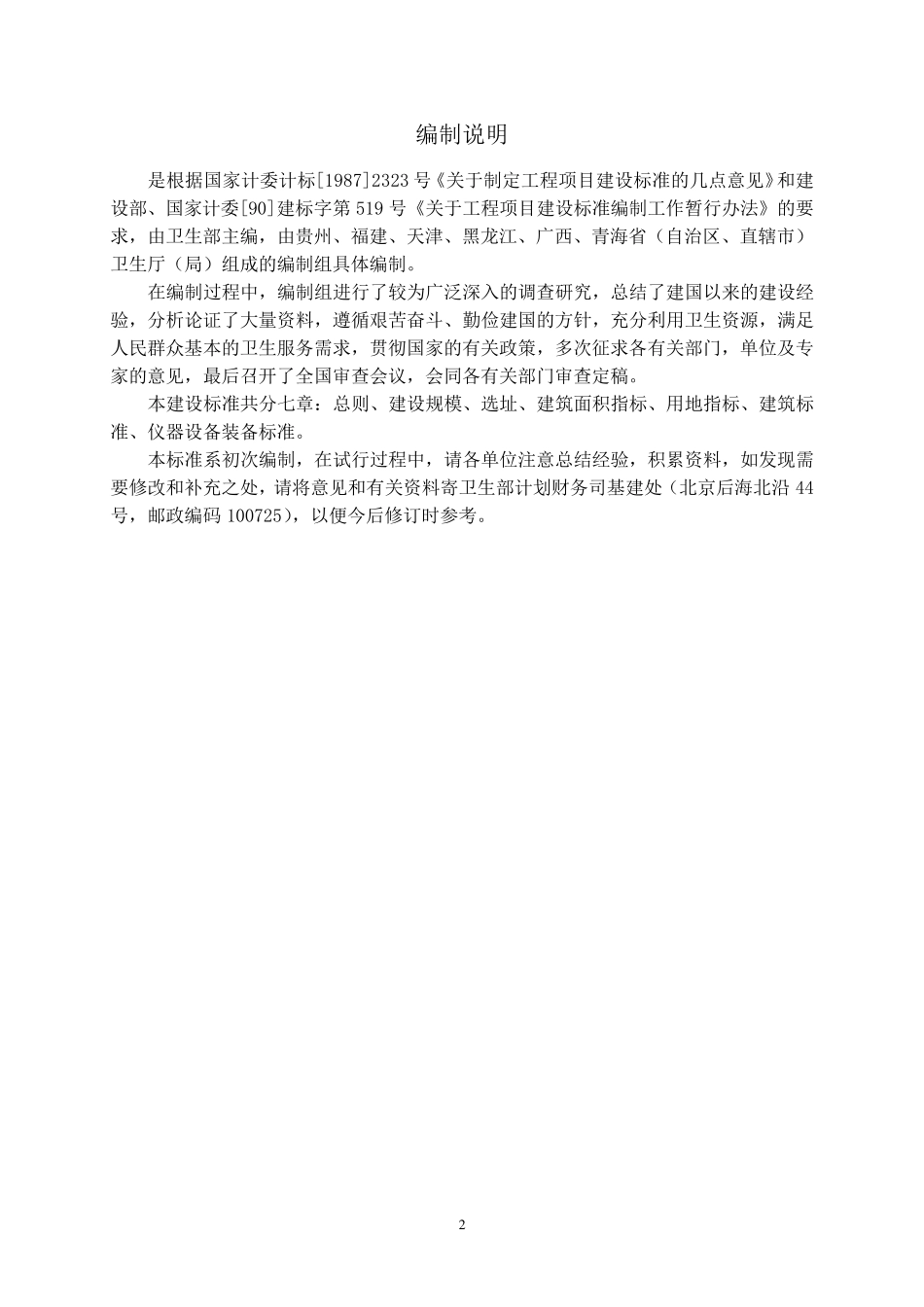 编制说明

是根据国家计委计标[1987]2323号《关于制定工程项目建设标准的几点意见》和建设部、国家计委[90]建标字第519号《关于工程项目建设标准编制工作暂行办法》的要求，由卫生部主编，由贵州、福建、天津、黑龙江、广西、青海省（自治区、直辖市）卫生厅（局）组成的编制组具体编制。

在编制过程中，编制组进行了较为广泛深入的调查研究，总结了建国以来的建设经验，分析论证了大量资料，遵循艰苦奋斗、勤俭建国的方针，充分利用卫生资源，满足人民群众基本的卫生服务需求，贯彻国家的有关政策，多次征求各有关部门，单位及专家的意见，最后召开了全国审查会议，会同各有关部门审查定稿。

本建设标准共分七章：总则、建设规模、选址、建筑面积指标、用地指标、建筑标准、仪器设备装备标准。

本标准系初次编制，在试行过程中，请各单位注意总结经验，积累资料，如发现需要修改和补充之处，请将意见和有关资料寄卫生部计划财务司基建处（北京后海北沿44号，邮政编码100725），以便今后修订时参考。

2